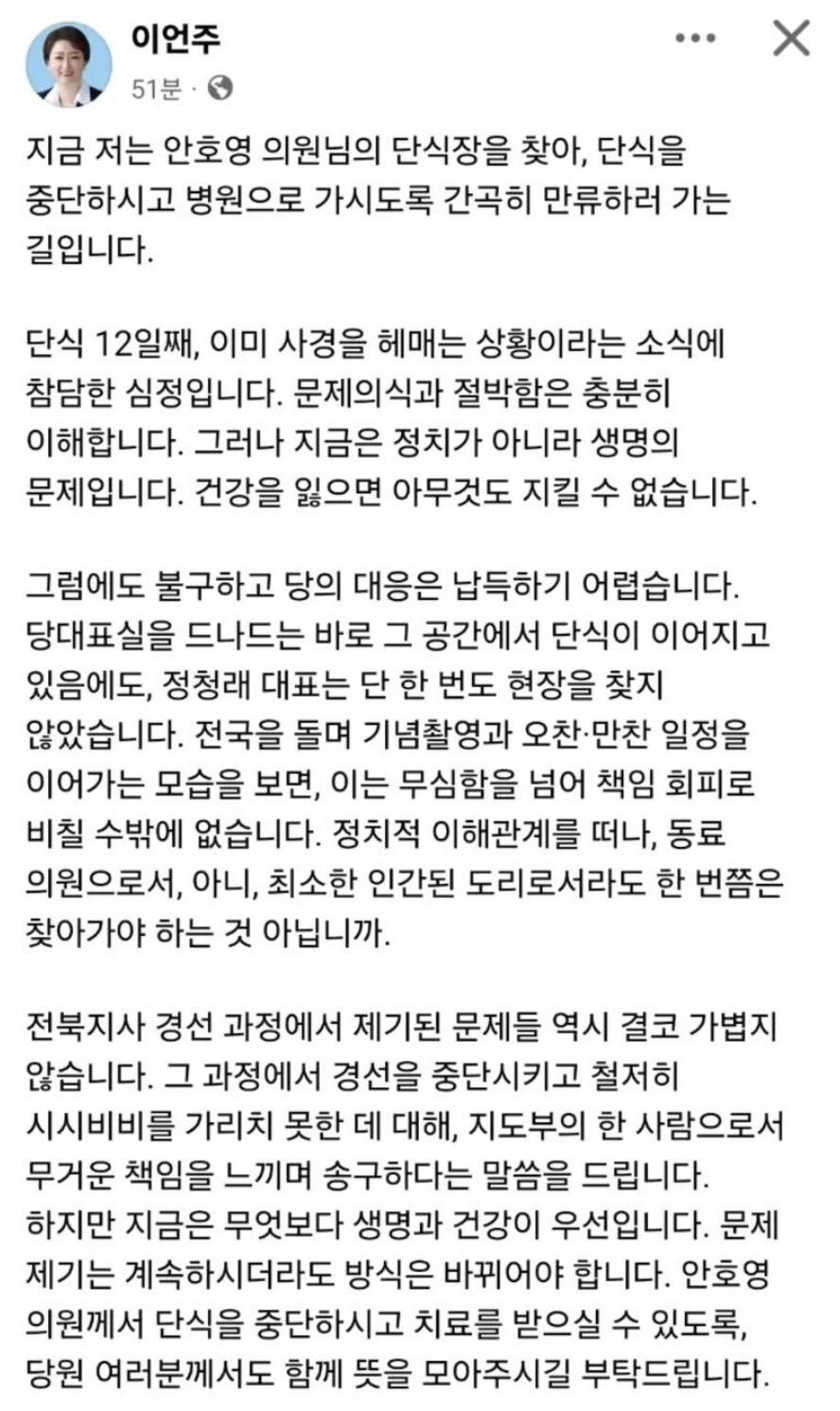 이언주
51분 ·

지금 저는 안호영 의원님의 단식장을 찾아, 단식을 중단하시고 병원으로 가시도록 간곡히 만류하러 가는 길입니다.

단식 12일째, 이미 사경을 헤매는 상황이라는 소식에 참담한 심정입니다. 문제의식과 절박함은 충분히 이해합니다. 그러나 지금은 정치가 아니라 생명의 문제입니다. 건강을 잃으면 아무것도 지킬 수 없습니다.

그럼에도 불구하고 당의 대응은 납득하기 어렵습니다. 당대표실을 드나드는 바로 그 공간에서 단식이 이어지고 있음에도, 정청래 대표는 단 한 번도 현장을 찾지 않았습니다. 전국을 돌며 기념촬영과 오찬·만찬 일정을 이어가는 모습을 보면, 이는 무심함을 넘어 책임 회피로 비칠 수밖에 없습니다. 정치적 이해관계를 떠나, 동료 의원으로서, 아니, 최소한 인간된 도리로서라도 한 번쯤은 찾아가야 하는 것 아닙니까.

전북지사 경선 과정에서 제기된 문제들 역시 결코 가볍지 않습니다. 그 과정에서 경선을 중단시키고 철저히 시시비비를 가리지 못한 데 대해, 지도부의 한 사람으로서 무거운 책임을 느끼며 송구하다는 말씀을 드립니다.
하지만 지금은 무엇보다 생명과 건강이 우선입니다. 문제 제기는 계속하시더라도 방식은 바뀌어야 합니다. 안호영 의원께서 단식을 중단하시고 치료를 받으실 수 있도록, 당원 여러분께서도 함께 뜻을 모아주시길 부탁드립니다.